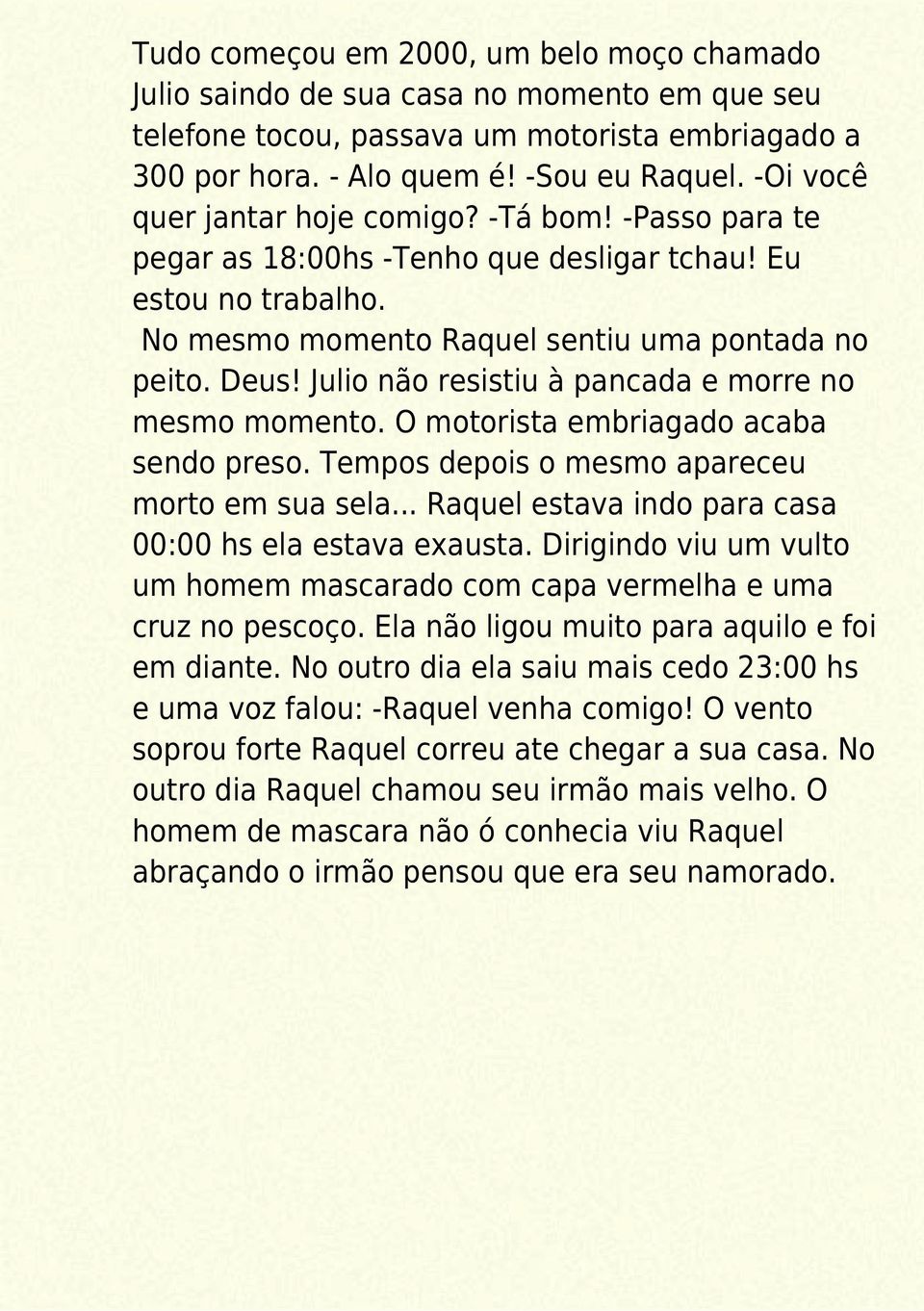 Tudo começou em 2000, um belo moço chamado Julio saindo de sua casa no momento em que seu telefone tocou, passava um motorista embriagado a 300 por hora. - Alo quem é! -Sou eu Raquel. -Oi você quer jantar hoje comigo? -Tá bom! -Passo para te pegar as 18:00hs -Tenho que desligar tchau! Eu estou no trabalho.

No mesmo momento Raquel sentiu uma pontada no peito. Deus! Julio não resistiu à pancada e morre no mesmo momento. O motorista embriagado acaba sendo preso. Tempos depois o mesmo apareceu morto em sua sela... Raquel estava indo para casa 00:00 hs ela estava exausta. Dirigindo viu um vulto um homem mascarado com capa vermelha e uma cruz no pescoço. Ela não ligou muito para aquilo e foi em diante. No outro dia ela saiu mais cedo 23:00 hs e uma voz falou: -Raquel venha comigo! O vento soprou forte Raquel correu ate chegar a sua casa. No outro dia Raquel chamou seu irmão mais velho. O homem de mascara não ó conhecia viu Raquel abraçando o irmão pensou que era seu namorado.